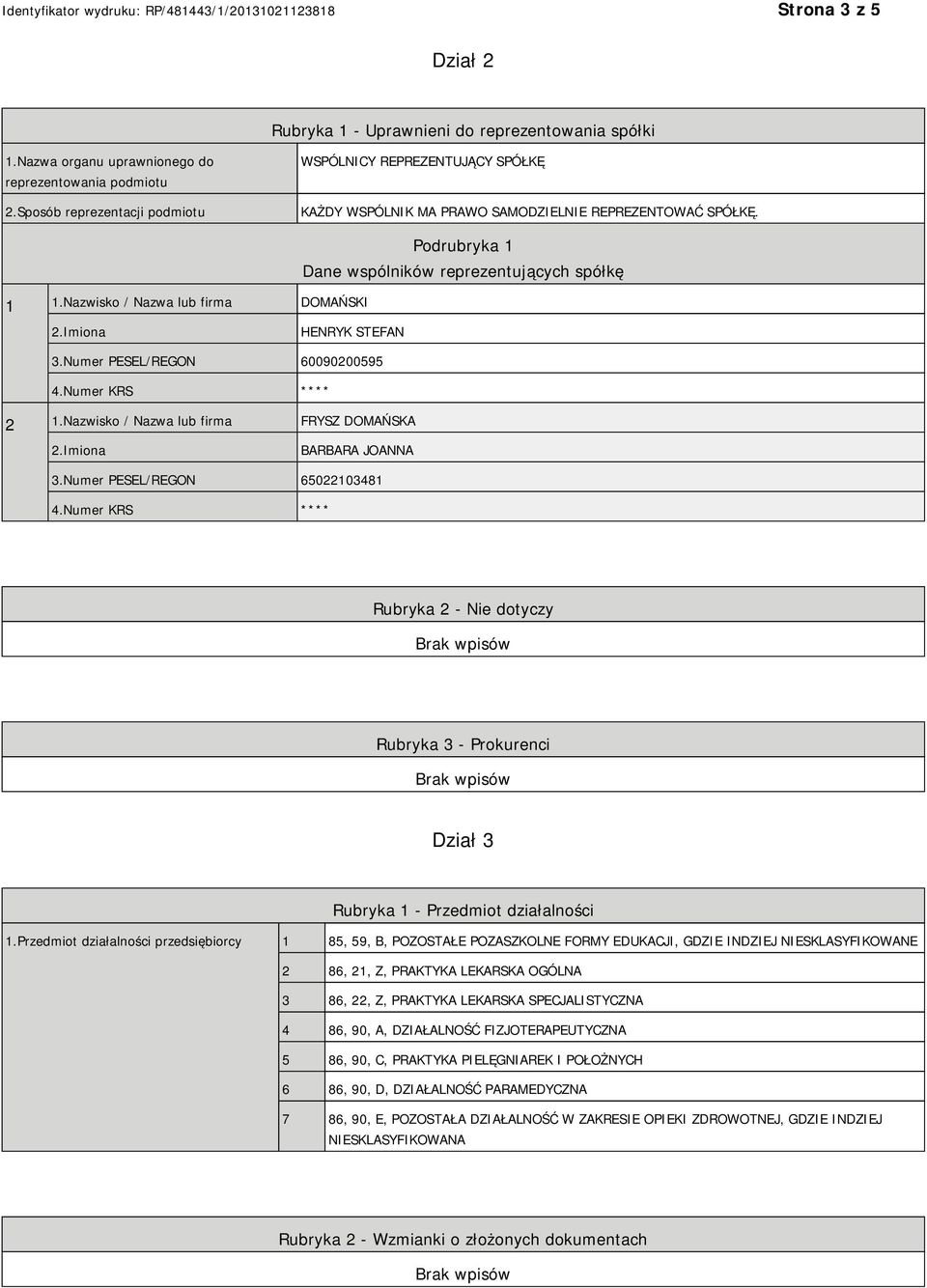 Identyfikator wydruku: RP/481443/1/20131021123818 Strona 3 z 5

Dział 2

Rubryka 1 - Uprawnieni do reprezentowania spółki

| | |
|---|---|
| 1.Nazwa organu uprawnionego do reprezentowania podmiotu | WSPÓLNICY REPREZENTUJĄCY SPÓŁKĘ |
| 2.Sposób reprezentacji podmiotu | KAŻDY WSPÓLNIK MA PRAWO SAMODZIELNIE REPREZENTOWAĆ SPÓŁKĘ. |

Podrubryka 1
Dane wspólników reprezentujących spółkę

| | | |
|---|---|---|
| 1 | 1.Nazwisko / Nazwa lub firma | DOMAŃSKI |
| | 2.Imiona | HENRYK STEFAN |
| | 3.Numer PESEL/REGON | 60090200595 |
| | 4.Numer KRS | **** |
| 2 | 1.Nazwisko / Nazwa lub firma | FRYSZ DOMAŃSKA |
| | 2.Imiona | BARBARA JOANNA |
| | 3.Numer PESEL/REGON | 65022103481 |
| | 4.Numer KRS | **** |

Rubryka 2 - Nie dotyczy
Brak wpisów

Rubryka 3 - Prokurenci
Brak wpisów

Dział 3

Rubryka 1 - Przedmiot działalności

| | | |
|---|---|---|
| 1.Przedmiot działalności przedsiębiorcy | 1 | 85, 59, B, POZOSTAŁE POZASZKOLNE FORMY EDUKACJI, GDZIE INDZIEJ NIESKLASYFIKOWANE |
| | 2 | 86, 21, Z, PRAKTYKA LEKARSKA OGÓLNA |
| | 3 | 86, 22, Z, PRAKTYKA LEKARSKA SPECJALISTYCZNA |
| | 4 | 86, 90, A, DZIAŁALNOŚĆ FIZJOTERAPEUTYCZNA |
| | 5 | 86, 90, C, PRAKTYKA PIELĘGNIAREK I POŁOŻNYCH |
| | 6 | 86, 90, D, DZIAŁALNOŚĆ PARAMEDYCZNA |
| | 7 | 86, 90, E, POZOSTAŁA DZIAŁALNOŚĆ W ZAKRESIE OPIEKI ZDROWOTNEJ, GDZIE INDZIEJ NIESKLASYFIKOWANA |

Rubryka 2 - Wzmianki o złożonych dokumentach
Brak wpisów